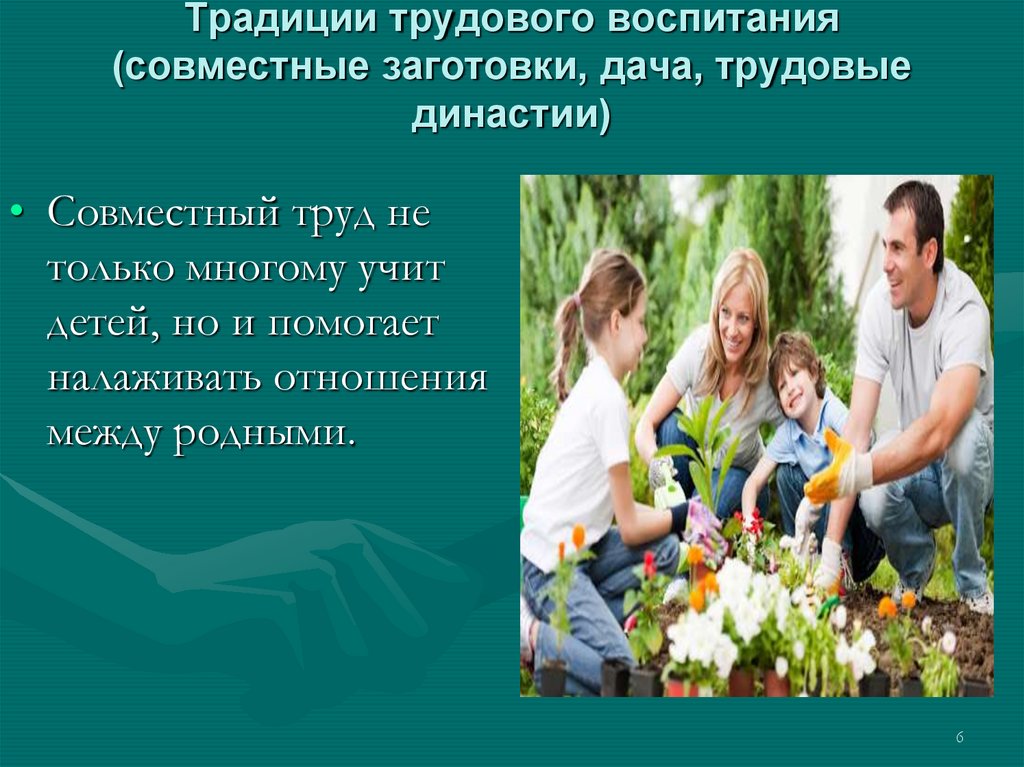 Традиции трудового воспитания (совместные заготовки, дача, трудовые династии)

• Совместный труд не только многому учит детей, но и помогает налаживать отношения между родными.

6